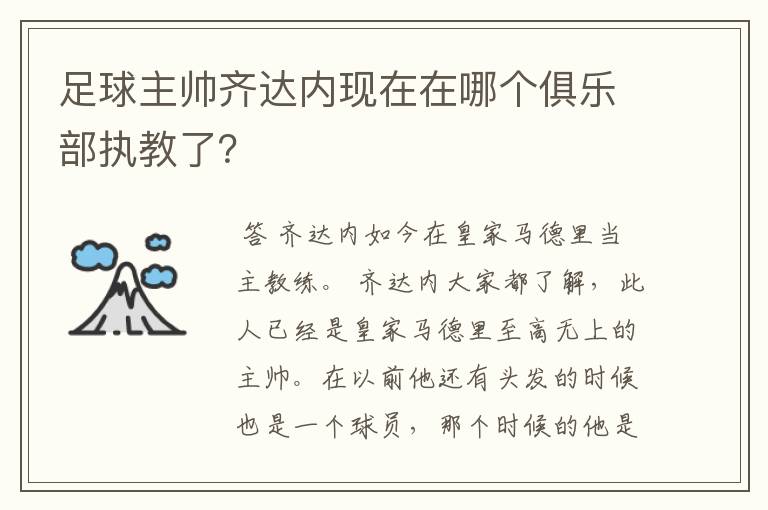 足球主帅齐达内现在在哪个俱乐部执教了?

答 齐达内如今在皇家马德里当主教练。 齐达内大家都了解, 此人已经是皇家马德里至高无上的主帅。在以前他还有头发的时候也是一个球员, 那个时候的他是